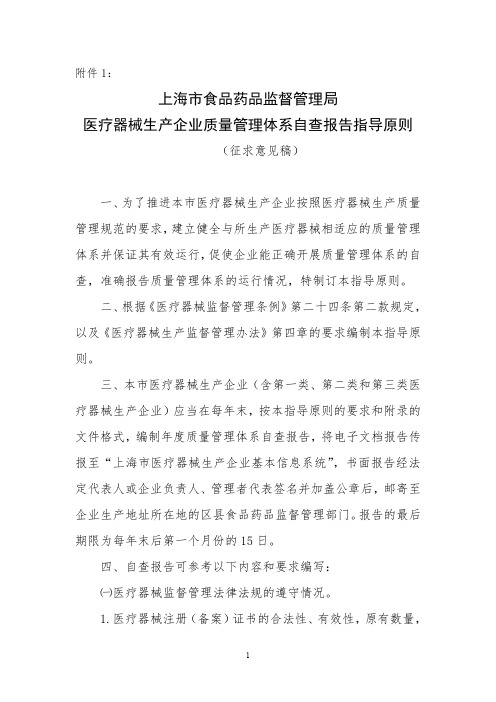 附件 1：

上海市食品药品监督管理局
医疗器械生产企业质量管理体系自查报告指导原则
（征求意见稿）

一、为了推进本市医疗器械生产企业按照医疗器械生产质量管理规范的要求，建立健全与所生产医疗器械相适应的质量管理体系并保证其有效运行，促使企业能正确开展质量管理体系的自查，准确报告质量管理体系的运行情况，特制订本指导原则。

二、根据《医疗器械监督管理条例》第二十四条第二款规定，以及《医疗器械生产监督管理办法》第四章的要求编制本指导原则。

三、本市医疗器械生产企业（含第一类、第二类和第三类医疗器械生产企业）应当在每年末，按本指导原则的要求和附录的文件格式，编制年度质量管理体系自查报告，将电子文档报告传报至“上海市医疗器械生产企业基本信息系统”，书面报告经法定代表人或企业负责人、管理者代表签名并加盖公章后，邮寄至企业生产地址所在地的区县食品药品监督管理部门。报告的最后期限为每年末后第一个月份的 15 日。

四、自查报告可参考以下内容和要求编写：

㈠医疗器械监督管理法律法规的遵守情况。

1. 医疗器械注册（备案）证书的合法性、有效性，原有数量，

1